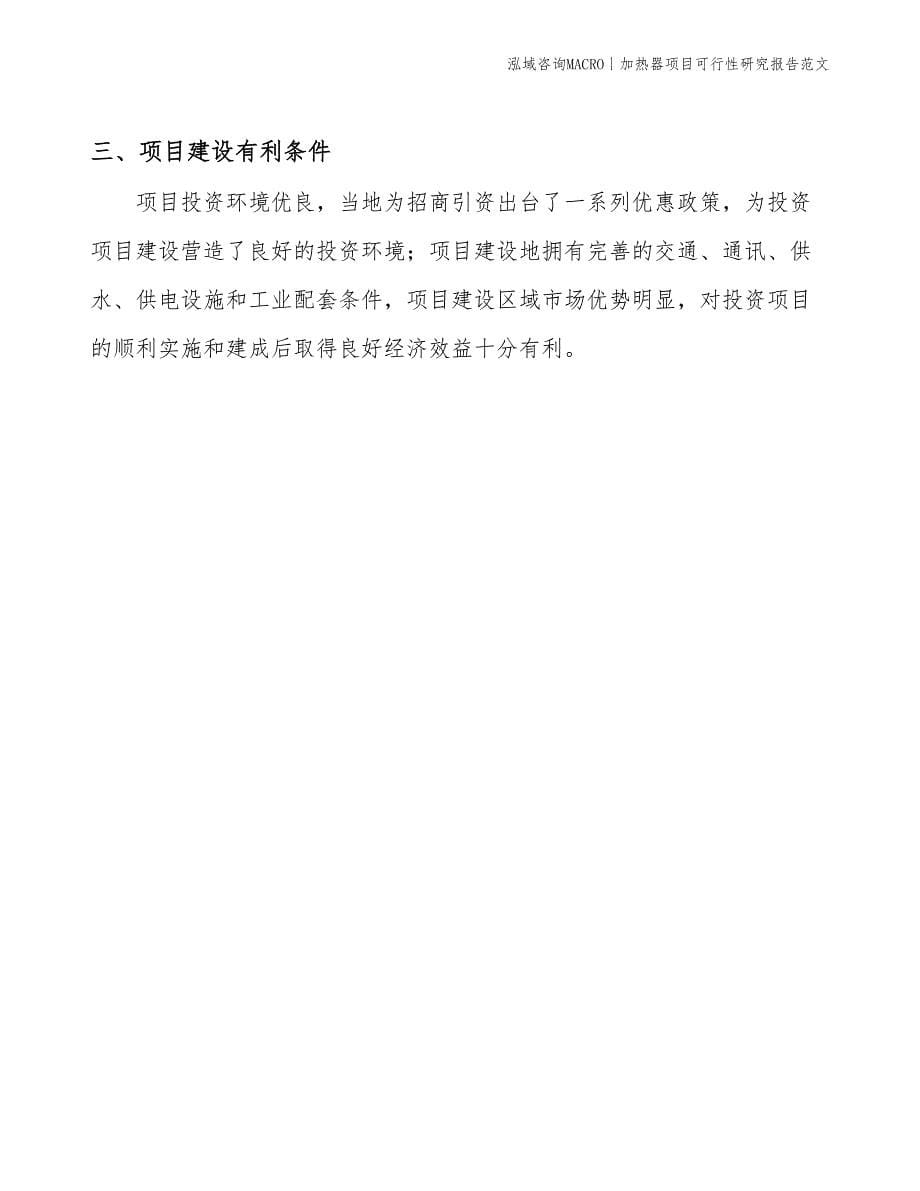 泓域咨询MACRO | 加热器项目可行性研究报告范文

三、项目建设有利条件

项目投资环境优良，当地为招商引资出台了一系列优惠政策，为投资项目建设营造了良好的投资环境；项目建设地拥有完善的交通、通讯、供水、供电设施和工业配套条件，项目建设区域市场优势明显，对投资项目的顺利实施和建成后取得良好经济效益十分有利。